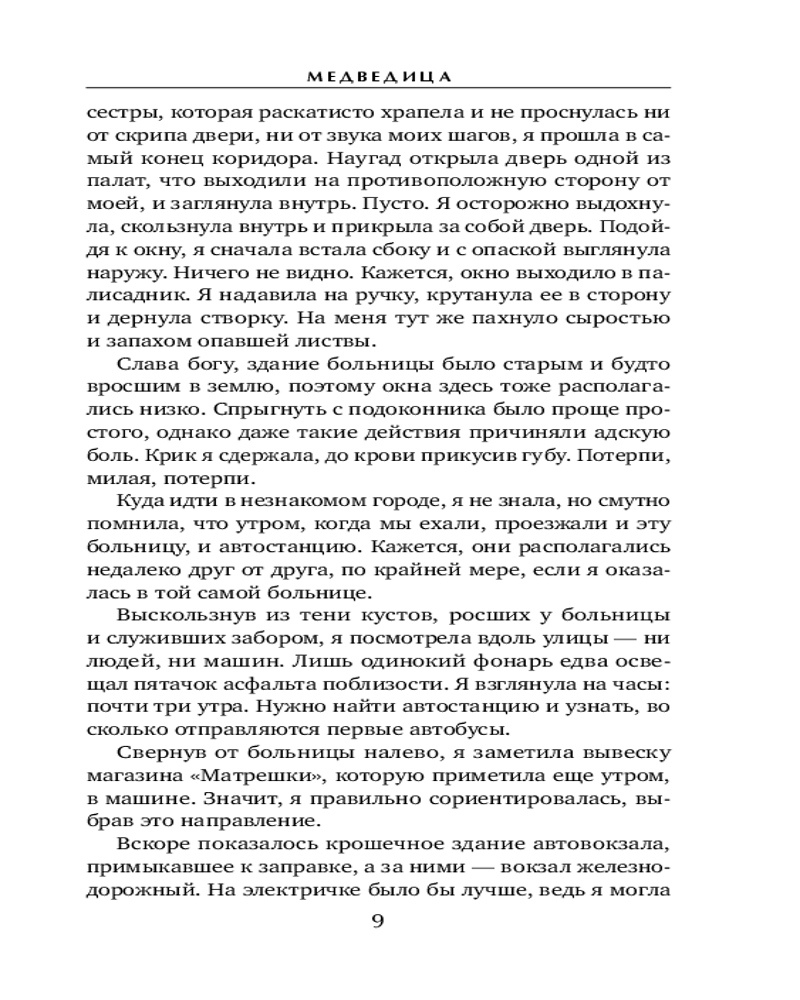 МЕДВЕДИЦА

сестры, которая раскатисто храпела и не проснулась ни от скрипа двери, ни от звука моих шагов, я прошла в самый конец коридора. Наугад открыла дверь одной из палат, что выходили на противоположную сторону от моей, и заглянула внутрь. Пусто. Я осторожно выдохнула, скользнула внутрь и прикрыла за собой дверь. Подойдя к окну, я сначала встала сбоку и с опаской выглянула наружу. Ничего не видно. Кажется, окно выходило в палисадник. Я надавила на ручку, крутанула ее в сторону и дернула створку. На меня тут же пахнуло сыростью и запахом опавшей листвы.

Слава богу, здание больницы было старым и будто вросшим в землю, поэтому окна здесь тоже располагались низко. Спрыгнуть с подоконника было проще простого, однако даже такие действия причиняли адскую боль. Крик я сдержала, до крови прикусив губу. Потерпи, милая, потерпи.

Куда идти в незнакомом городе, я не знала, но смутно помнила, что утром, когда мы ехали, проезжали и эту больницу, и автостанцию. Кажется, они располагались недалеко друг от друга, по крайней мере, если я оказалась в той самой больнице.

Выскользнув из тени кустов, росших у больницы и служивших забором, я посмотрела вдоль улицы — ни людей, ни машин. Лишь одинокий фонарь едва освещал пятачок асфальта поблизости. Я взглянула на часы: почти три утра. Нужно найти автостанцию и узнать, во сколько отправляются первые автобусы.

Свернув от больницы налево, я заметила вывеску магазина «Матрешки», которую приметила еще утром, в машине. Значит, я правильно сориентировалась, выбрав это направление.

Вскоре показалось крошечное здание автовокзала, примыкавшее к заправке, а за ними — вокзал железнодорожный. На электричке было бы лучше, ведь я могла

9